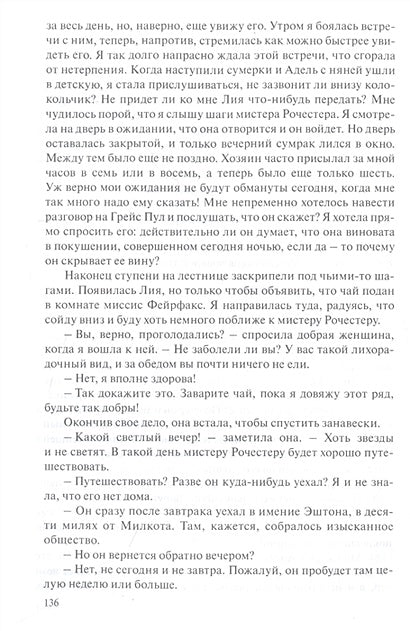 за весь день, но, наверно, еще увижу его. Утром я боялась встречи с ним, теперь, напротив, стремилась как можно быстрее увидеть его. Я так долго напрасно ждала этой встречи, что сгорала от нетерпения. Когда наступили сумерки и Адель с няней ушли в детскую, я стала прислушиваться, не зазвонит ли внизу колокольчик? Не придет ли ко мне Лия что-нибудь передать? Мне чудилось порой, что я слышу шаги мистера Рочестера. Я смотрела на дверь в ожидании, что она отворится и он войдет. Но дверь оставалась закрытой, и только вечерний сумрак лился в окно. Между тем было еще не поздно. Хозяин часто присылал за мной часов в семь или в восемь, а теперь было еще только шесть. Уж верно мои ожидания не будут обмануты сегодня, когда мне так много надо ему сказать! Мне непременно хотелось навести разговор на Грейс Пул и послушать, что он скажет? Я хотела прямо спросить его: действительно ли он думает, что она виновата в покушении, совершенном сегодня ночью, если да – то почему он скрывает ее вину?

Наконец ступени на лестнице заскрипели под чьими-то шагами. Появилась Лия, но только чтобы объявить, что чай подан в комнате миссис Фейрфакс. Я направилась туда, радуясь, что сойду вниз и буду хоть немного поближе к мистеру Рочестеру.

– Вы, верно, проголодались? – спросила добрая женщина, когда я вошла к ней. – Не заболели ли вы? У вас такой лихорадочный вид, и за обедом вы почти ничего не ели.

– Нет, я вполне здорова!

– Так докажите это. Заварите чай, пока я довяжу этот ряд, будьте так добры!

Окончив свое дело, она встала, чтобы спустить занавески.

– Какой светлый вечер! – заметила она. – Хоть звезды и не светят. В такой день мистеру Рочестеру будет хорошо путешествовать.

– Путешествовать? Разве он куда-нибудь уехал? Я и не знала, что его нет дома.

– Он сразу после завтрака уехал в имение Эштона, в десяти милях от Милкота. Там, кажется, собралось изысканное общество.

– Но он вернется обратно вечером?

– Нет, не сегодня и не завтра. Пожалуй, он пробудет там целую неделю или больше.

136